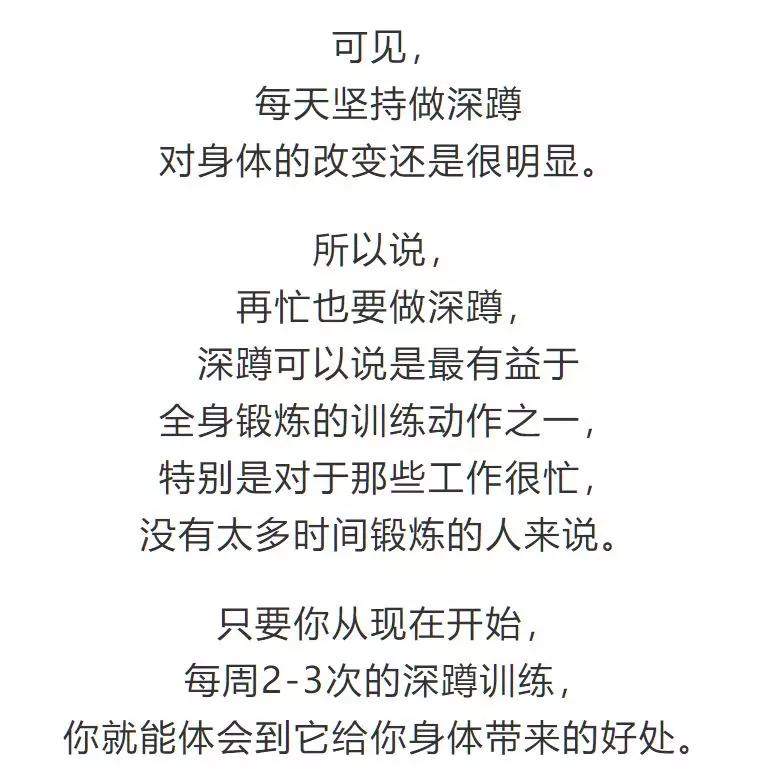 可见，
每天坚持做深蹲
对身体的改变还是很明显。

所以说，
再忙也要做深蹲，
深蹲可以说是最有益于
全身锻炼的训练动作之一，
特别是对于那些工作很忙，
没有太多时间锻炼的人来说。

只要你从现在开始，
每周2-3次的深蹲训练，
你就能体会到它给你身体带来的好处。